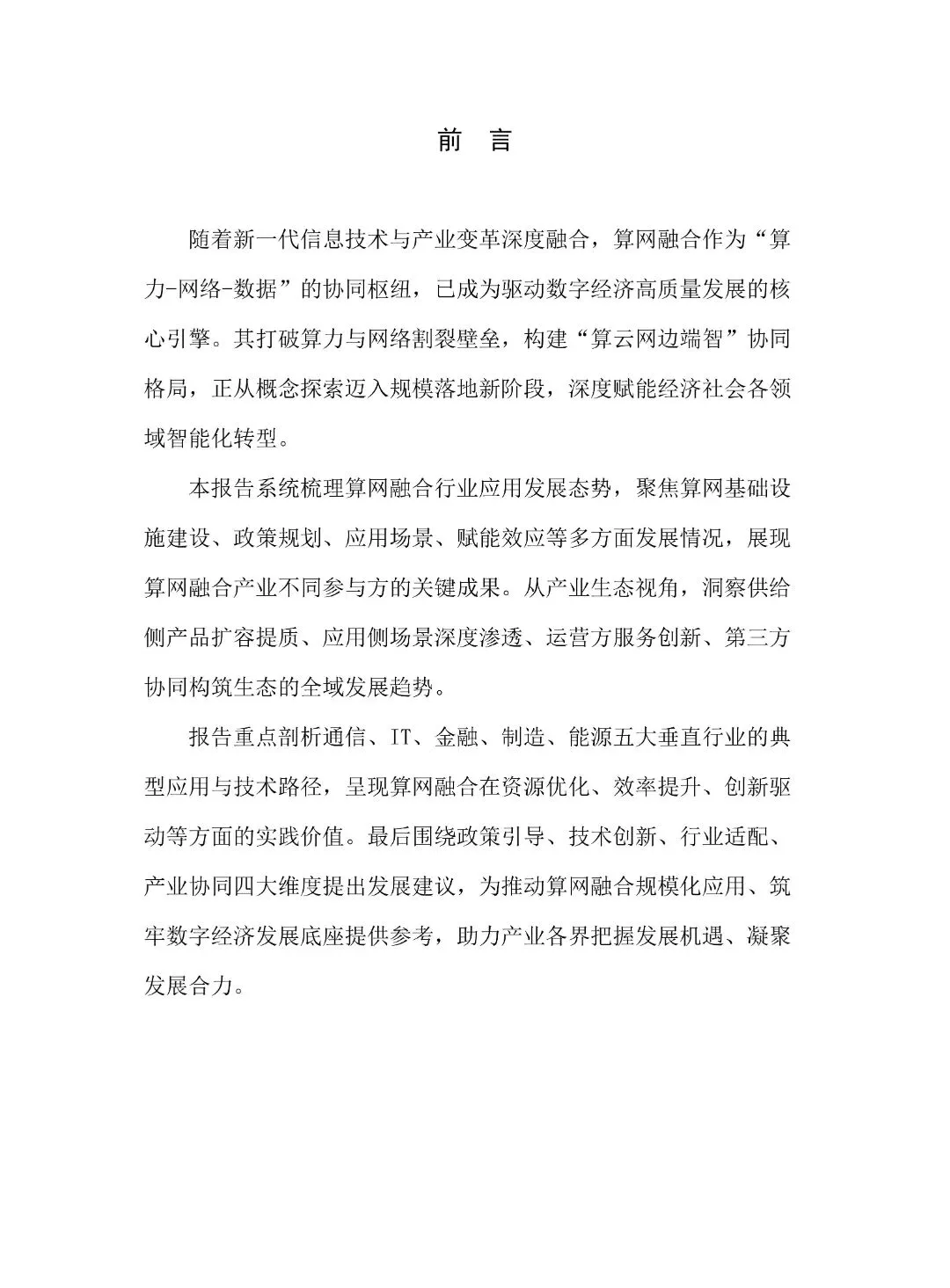 前 言

随着新一代信息技术与产业变革深度融合，算网融合作为“算力-网络-数据”的协同枢纽，已成为驱动数字经济高质量发展的核心引擎。其打破算力与网络割裂壁垒，构建“算云网边端智”协同格局，正从概念探索迈入规模落地新阶段，深度赋能经济社会各领域智能化转型。

本报告系统梳理算网融合行业应用发展态势，聚焦算网基础设施建设、政策规划、应用场景、赋能效应等多方面发展情况，展现算网融合产业不同参与方的关键成果。从产业生态视角，洞察供给侧产品扩容提质、应用侧场景深度渗透、运营方服务创新、第三方协同构筑生态的全域发展趋势。

报告重点剖析通信、IT、金融、制造、能源五大垂直行业的典型应用与技术路径，呈现算网融合在资源优化、效率提升、创新驱动等方面的实践价值。最后围绕政策引导、技术创新、行业适配、产业协同四大维度提出发展建议，为推动算网融合规模化应用、筑牢数字经济发展底座提供参考，助力产业各界把握发展机遇、凝聚发展合力。